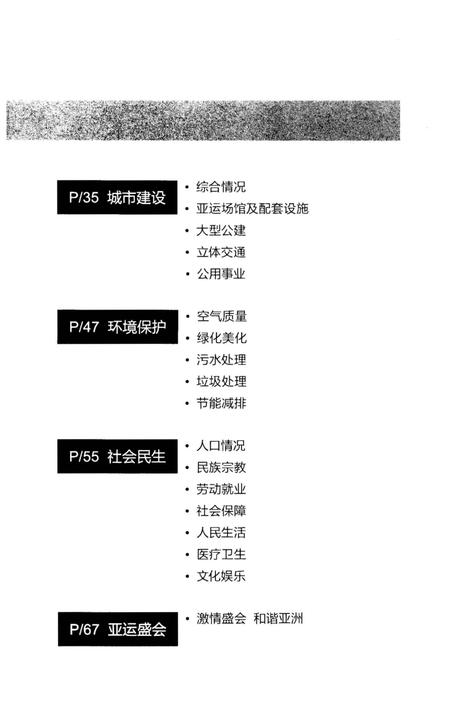 P/35 城市建设

• 综合情况
• 亚运场馆及配套设施
• 大型公建
• 立体交通
• 公用事业

P/47 环境保护

• 空气质量
• 绿化美化
• 污水处理
• 垃圾处理
• 节能减排

P/55 社会民生

• 人口情况
• 民族宗教
• 劳动就业
• 社会保障
• 人民生活
• 医疗卫生
• 文化娱乐

P/67 亚运盛会

• 激情盛会 和谐亚洲